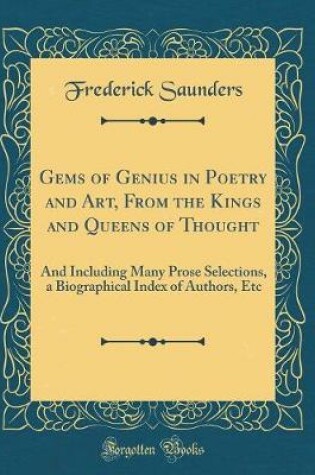 Frederick Saunders

Gems of Genius in Poetry and Art, From the Kings and Queens of Thought

And Including Many Prose Selections, a Biographical Index of Authors, Etc

Forgotten Books